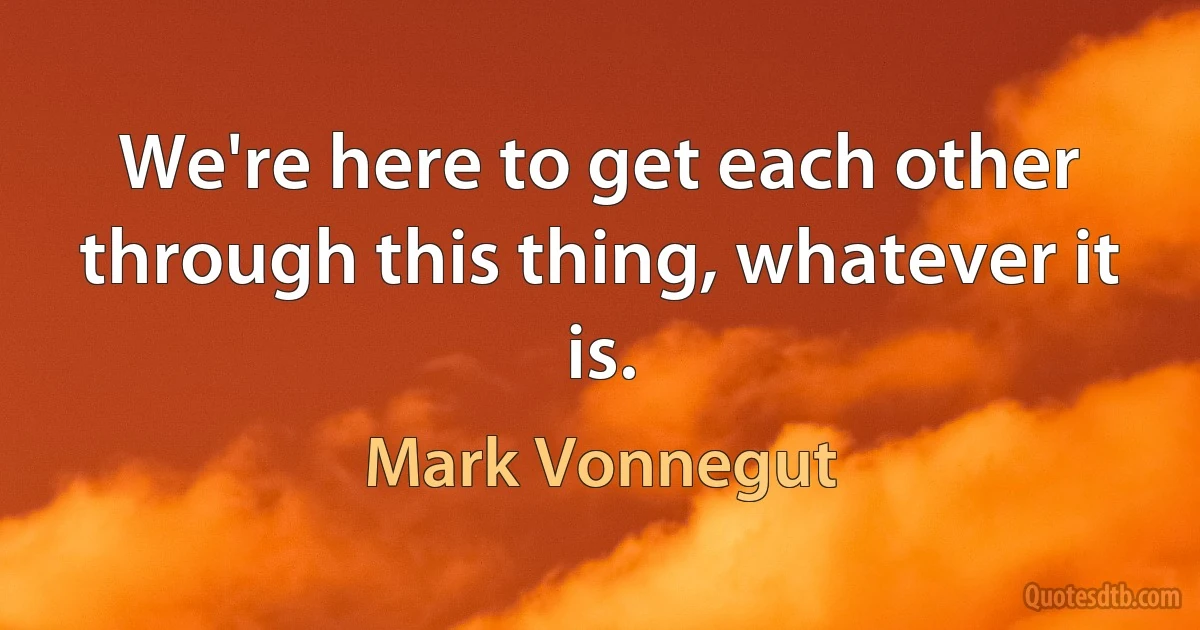 We're here to get each other through this thing, whatever it is.

Mark Vonnegut

Quotesdtb.com